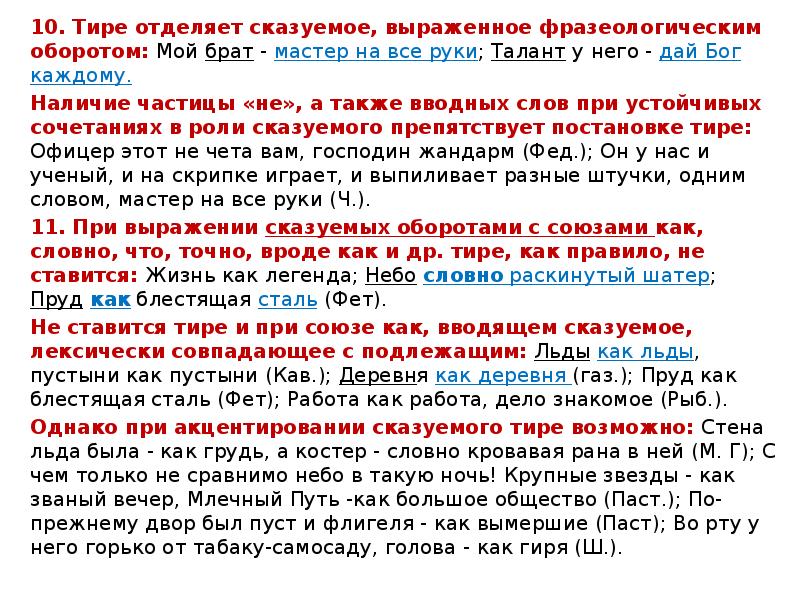 10. Тире отделяет сказуемое, выраженное фразеологическим оборотом: Мой брат - мастер на все руки; Талант у него - дай Бог каждому.

Наличие частицы «не», а также вводных слов при устойчивых сочетаниях в роли сказуемого препятствует постановке тире: Офицер этот не чета вам, господин жандарм (Фед.); Он у нас и ученый, и на скрипке играет, и выпиливает разные штучки, одним словом, мастер на все руки (Ч.).

11. При выражении сказуемых оборотами с союзами как, словно, что, точно, вроде как и др. тире, как правило, не ставится: Жизнь как легенда; Небо словно раскинутый шатер; Пруд как блестящая сталь (Фет).

Не ставится тире и при союзе как, вводящем сказуемое, лексически совпадающее с подлежащим: Льды как льды, пустыни как пустыни (Кав.); Деревня как деревня (газ.); Пруд как блестящая сталь (Фет); Работа как работа, дело знакомое (Рыб.).

Однако при акцентировании сказуемого тире возможно: Стена льда была - как грудь, а костер - словно кровавая рана в ней (М. Г); С чем только не сравнимо небо в такую ночь! Крупные звезды - как званый вечер, Млечный Путь -как большое общество (Паст.); По-прежнему двор был пуст и флигеля - как вымершие (Паст); Во рту у него горько от табаку-самосаду, голова - как гиря (Ш.).